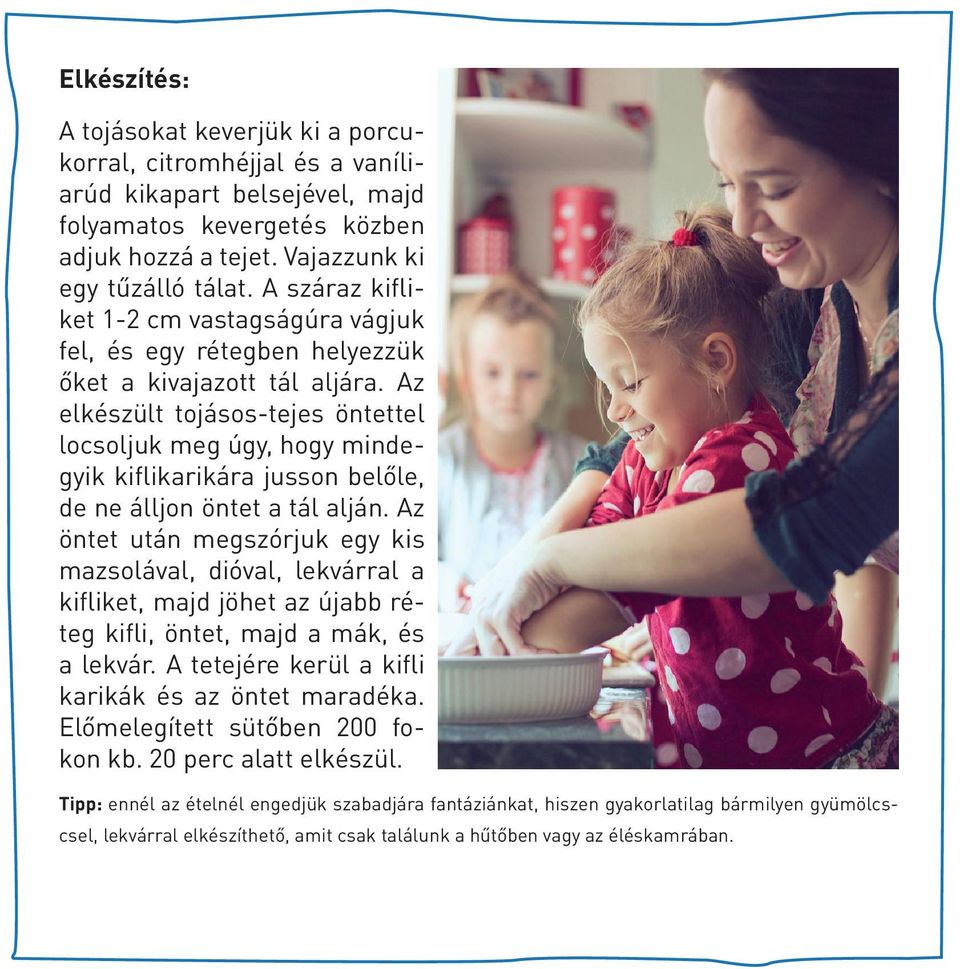 Elkészítés:

A tojásokat keverjük ki a porcukorral, citromhéjjal és a vaníliarúd kikapart belsejével, majd folyamatos kevergetés közben adjuk hozzá a tejet. Vajazzunk ki egy tűzálló tálat. A száraz kifliket 1-2 cm vastagságúra vágjuk fel, és egy rétegben helyezzük őket a kivajazott tál aljára. Az elkészült tojásos-tejes öntettel locsoljuk meg úgy, hogy mindegyik kiflikarikára jusson belőle, de ne álljon öntet a tál alján. Az öntet után megszórjuk egy kis mazsolával, dióval, lekvárral a kifliket, majd jöhet az újabb réteg kifli, öntet, majd a mák, és a lekvár. A tetejére kerül a kifli karikák és az öntet maradéka. Előmelegített sütőben 200 fokon kb. 20 perc alatt elkészül.

Tipp: ennél az ételnél engedjük szabadjára fantáziánkat, hiszen gyakorlatilag bármilyen gyümölccsel, lekvárral elkészíthető, amit csak találunk a hűtőben vagy az éléskamrában.